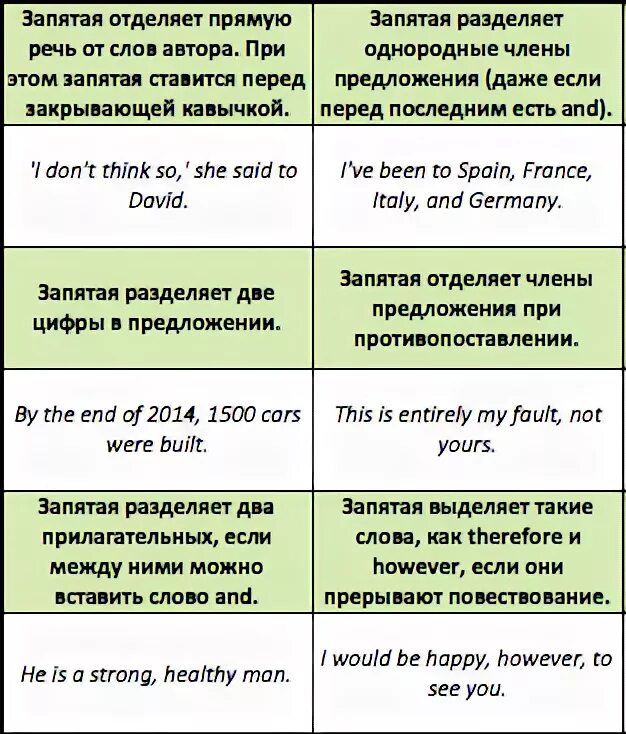 | Запятая отделяет прямую речь от слов автора. При этом запятая ставится перед закрывающей кавычкой. | Запятая разделяет однородные члены предложения (даже если перед последним есть and). |
|---|---|
| 'I don't think so,' she said to David. | I've been to Spain, France, Italy, and Germany. |
| Запятая разделяет две цифры в предложении. | Запятая отделяет члены предложения при противопоставлении. |
| By the end of 2014, 1500 cars were built. | This is entirely my fault, not yours. |
| Запятая разделяет два прилагательных, если между ними можно вставить слово and. | Запятая выделяет такие слова, как therefore и however, если они прерывают повествование. |
| He is a strong, healthy man. | I would be happy, however, to see you. |